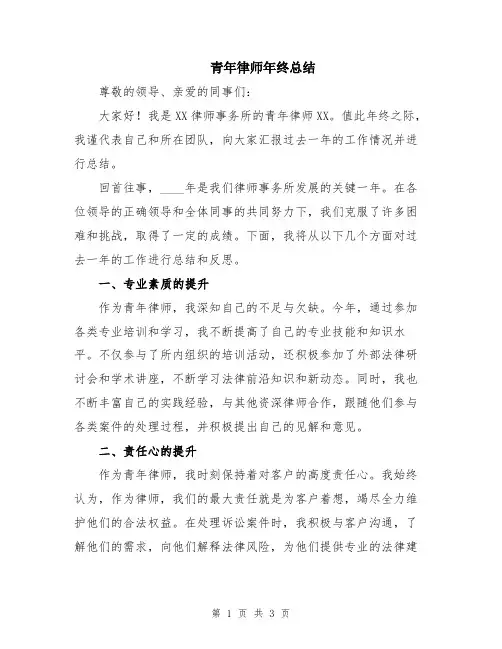 青年律师年终总结

尊敬的领导、亲爱的同事们：

大家好！我是XX律师事务所的青年律师XX。值此年终之际，我谨代表自己和所在团队，向大家汇报过去一年的工作情况并进行总结。

回首往事，____年是我们律师事务所发展的关键一年。在各位领导的正确领导和全体同事的共同努力下，我们克服了许多困难和挑战，取得了一定的成绩。下面，我将从以下几个方面对过去一年的工作进行总结和反思。

一、专业素质的提升

作为青年律师，我深知自己的不足与欠缺。今年，通过参加各类专业培训和学习，我不断提高了自己的专业技能和知识水平。不仅参与了所内组织的培训活动，还积极参加了外部法律研讨会和学术讲座，不断学习法律前沿知识和新动态。同时，我也不断丰富自己的实践经验，与其他资深律师合作，跟随他们参与各类案件的处理过程，并积极提出自己的见解和意见。

二、责任心的提升

作为青年律师，我时刻保持着对客户的高度责任心。我始终认为，作为律师，我们的最大责任就是为客户着想，竭尽全力维护他们的合法权益。在处理诉讼案件时，我积极与客户沟通，了解他们的需求，向他们解释法律风险，为他们提供专业的法律建

第 1 页 共 3 页